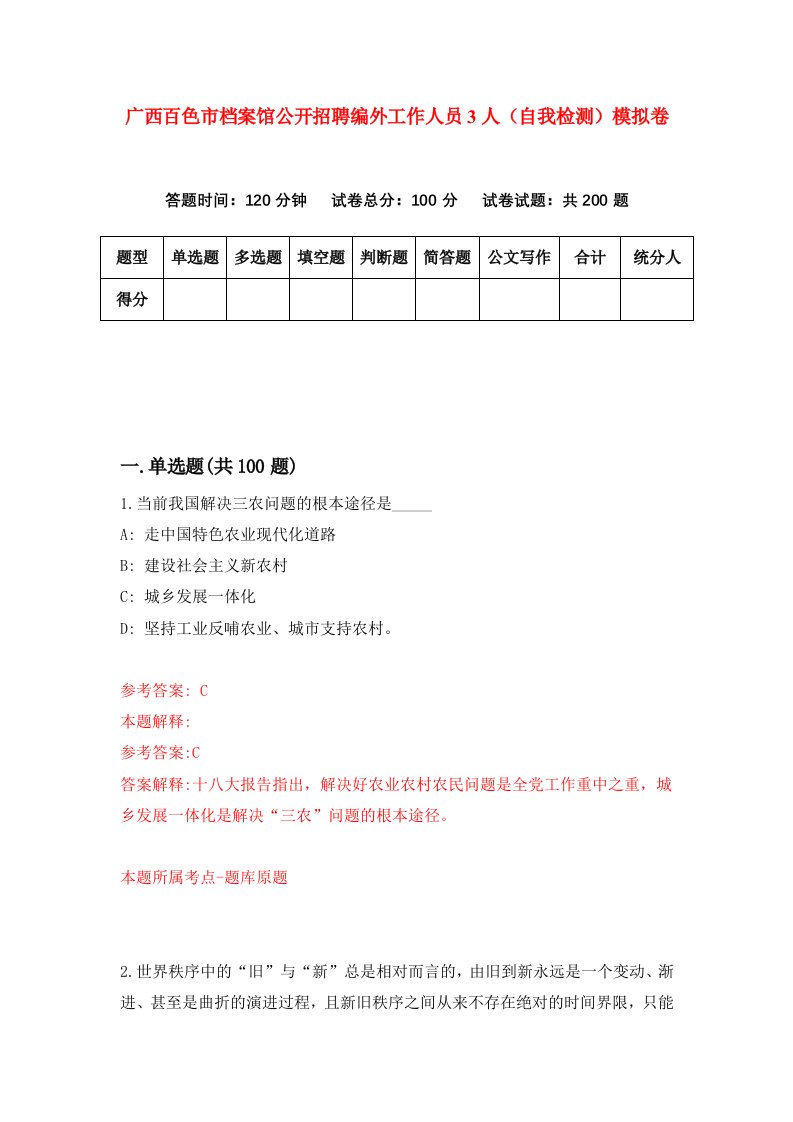 广西百色市档案馆公开招聘编外工作人员3人（自我检测）模拟卷

答题时间：120分钟　试卷总分：100分　试卷试题：共200题

| 题型 | 单选题 | 多选题 | 填空题 | 判断题 | 简答题 | 公文写作 | 合计 | 统分人 |
|---|---|---|---|---|---|---|---|---|
| 得分 | | | | | | | | |

一.单选题(共100题)

1.当前我国解决三农问题的根本途径是_____

A: 走中国特色农业现代化道路

B: 建设社会主义新农村

C: 城乡发展一体化

D: 坚持工业反哺农业、城市支持农村。

参考答案: C

本题解释:

参考答案:C

答案解释:十八大报告指出，解决好农业农村农民问题是全党工作重中之重，城乡发展一体化是解决“三农”问题的根本途径。

本题所属考点-题库原题

2.世界秩序中的“旧”与“新”总是相对而言的，由旧到新永远是一个变动、渐进、甚至是曲折的演进过程，且新旧秩序之间从来不存在绝对的时间界限，只能